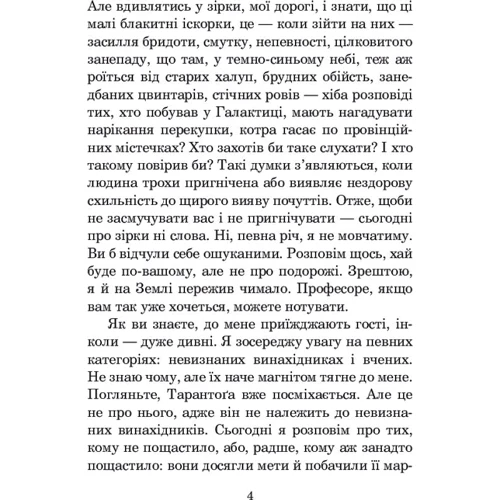 Але вдивлятись у зірки, мої дорогі, і знати, що ці малі блакитні іскорки, це — коли зійти на них — засилля бридоти, смутку, непевності, цілковитого занепаду, що там, у темно-синьому небі, теж аж роїться від старих халуп, брудних обійсть, занедбаних цвинтарів, стічних ровів — хіба розповіді тих, хто побував у Галактиці, мають нагадувати нарікання перекупки, котра гасає по провінційних містечках? Хто захотів би таке слухати? І хто такому повірив би? Такі думки з'являються, коли людина трохи пригнічена або виявляє нездорову схильність до щирого вияву почуттів. Отже, щоби не засмучувати вас і не пригнічувати — сьогодні про зірки ні слова. Ні, певна річ, я не мовчатиму. Ви б відчули себе ошуканими. Розповім щось, хай буде по-вашому, але не про подорожі. Зрештою, я й на Землі пережив чимало. Професоре, якщо вам так уже хочеться, можете нотувати.

Як ви знаєте, до мене приїжджають гості, інколи — дуже дивні. Я зосереджу увагу на певних категоріях: невизнаних винахідниках і вчених. Не знаю чому, але їх наче магнітом тягне до мене. Погляньте, Тарантоґа вже посміхається. Але це не про нього, адже він не належить до невизнаних винахідників. Сьогодні я розповім про тих, кому не пощастило, або, радше, кому аж занадто пощастило: вони досягли мети й побачили її мар-

4